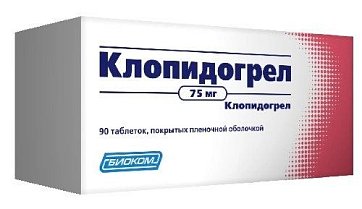 Клопидогрел

75 мг

Клопидогрел

90 таблеток, покрытых пленочной оболочкой

БИОКОМ